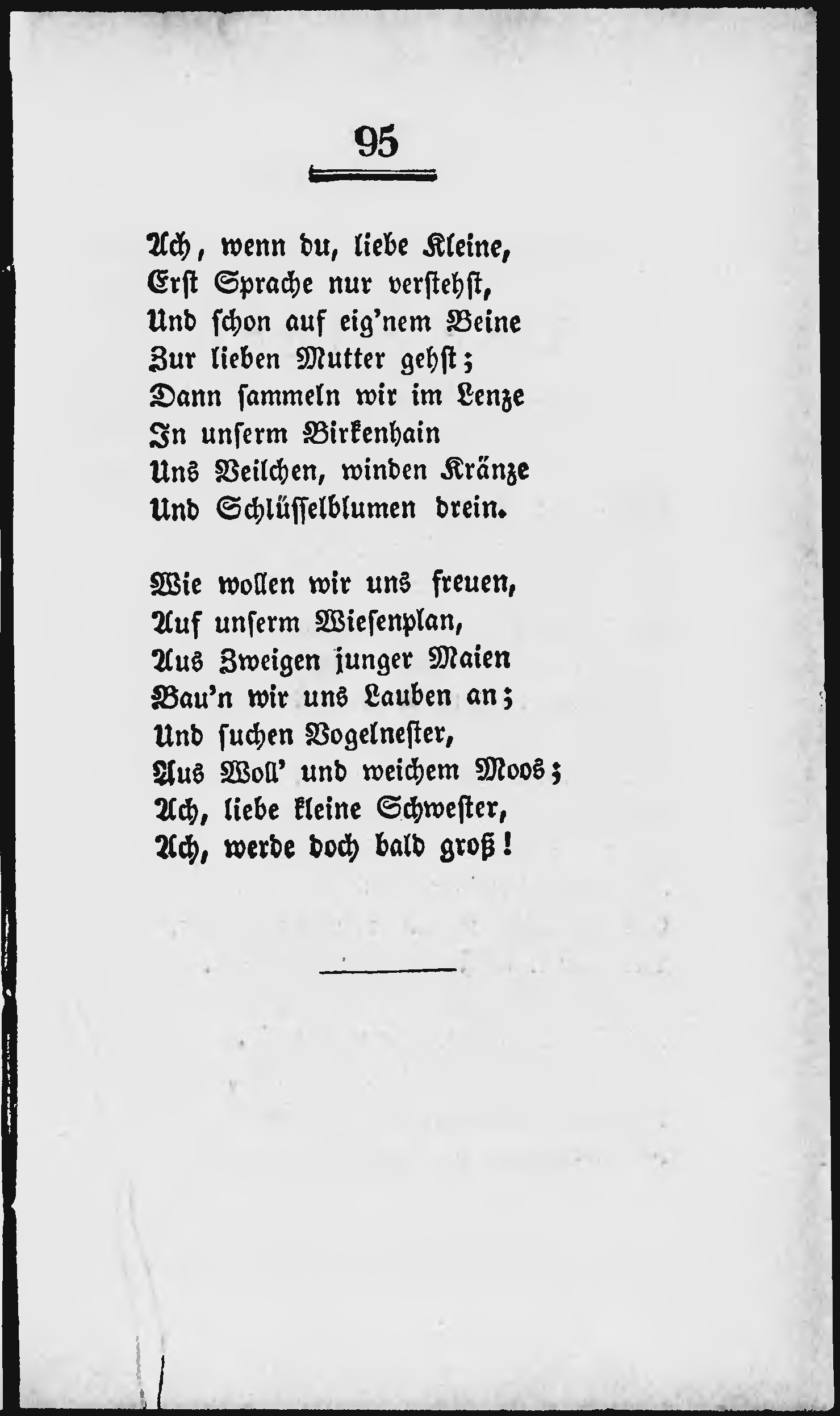 95

Ach, wenn du, liebe Kleine,
Erst Sprache nur verstehst,
Und schon auf eig'nem Beine
Zur lieben Mutter gehst;
Dann sammeln wir im Lenze
In unserm Birkenhain
Uns Veilchen, winden Kränze
Und Schlüsselblumen drein.

Wie wollen wir uns freuen,
Auf unserm Wiesenplan,
Aus Zweigen junger Maien
Bau'n wir uns Lauben an;
Und suchen Vogelnester,
Aus Woll' und weichem Moos;
Ach, liebe kleine Schwester,
Ach, werde doch bald groß!